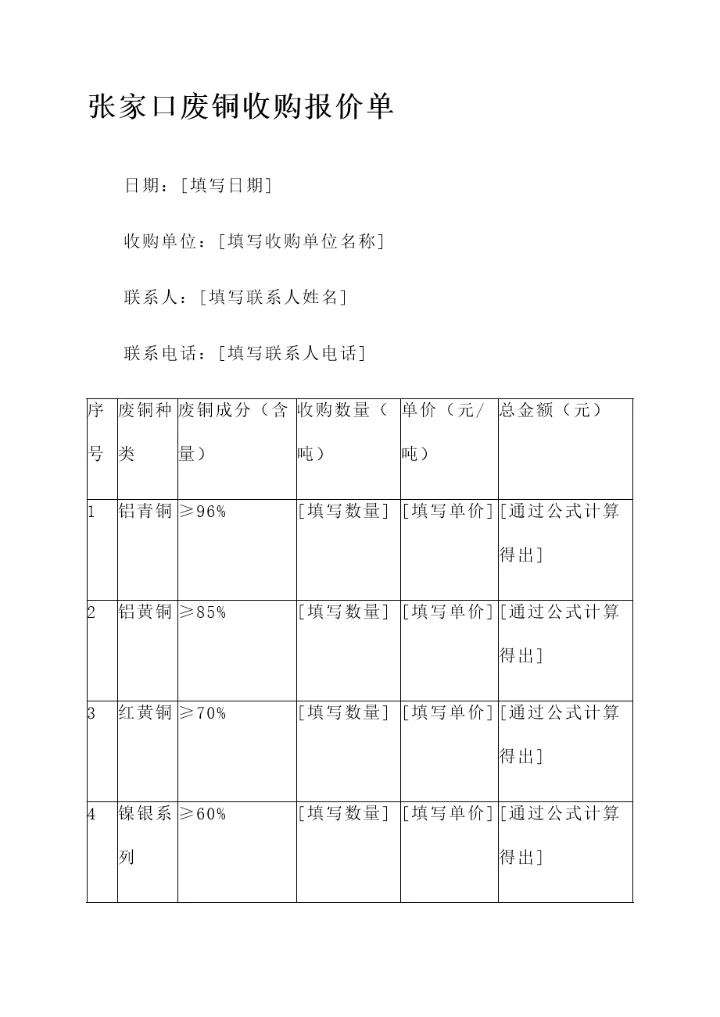 张家口废铜收购报价单

日期：[填写日期]

收购单位：[填写收购单位名称]

联系人：[填写联系人姓名]

联系电话：[填写联系人电话]

| 序号 | 废铜种类 | 废铜成分（含量） | 收购数量（吨） | 单价（元/吨） | 总金额（元） |
|---|---|---|---|---|---|
| 1 | 铝青铜 | ≥96% | [填写数量] | [填写单价] | [通过公式计算得出] |
| 2 | 铝黄铜 | ≥85% | [填写数量] | [填写单价] | [通过公式计算得出] |
| 3 | 红黄铜 | ≥70% | [填写数量] | [填写单价] | [通过公式计算得出] |
| 4 | 镍银系列 | ≥60% | [填写数量] | [填写单价] | [通过公式计算得出] |